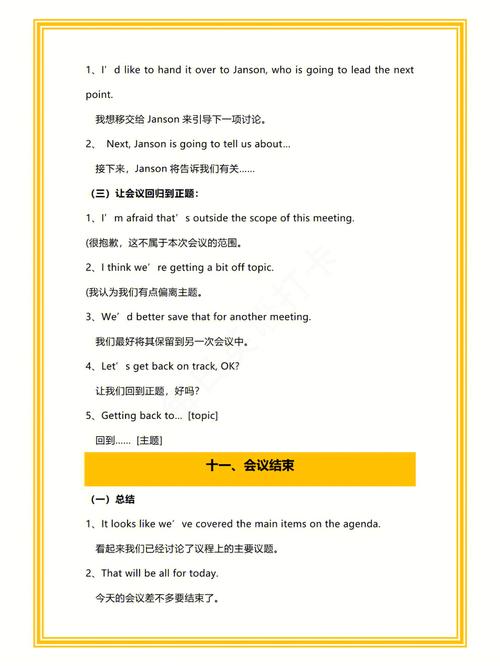 1、I’d like to hand it over to Janson, who is going to lead the next point.

我想移交给 Janson 来引导下一项讨论。

2、 Next, Janson is going to tell us about...

接下来，Janson 将告诉我们有关......

（三）让会议回归到正题：

1、I’m afraid that’s outside the scope of this meeting.

(很抱歉，这不属于本次会议的范围。

2、I think we’re getting a bit off topic.

(我认为我们有点偏离主题。

3、We’d better save that for another meeting.

我们最好将其保留到另一次会议中。

4、Let’s get back on track, OK?

让我们回到正题，好吗?

5、Getting back to... [topic]

回到...... [主题]

十一、会议结束

（一）总结

1、It looks like we’ve covered the main items on the agenda.

看起来我们已经讨论了议程上的主要议题。

2、That will be all for today.

今天的会议差不多要结束了。